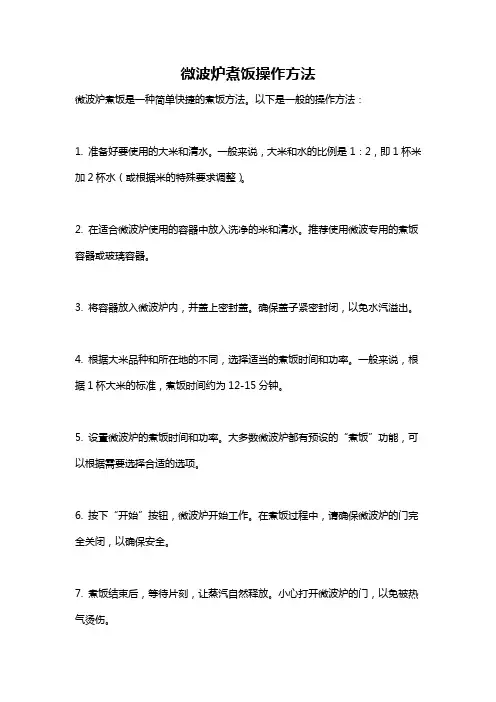 微波炉煮饭操作方法

微波炉煮饭是一种简单快捷的煮饭方法。以下是一般的操作方法：

1. 准备好要使用的大米和清水。一般来说，大米和水的比例是 1：2，即 1 杯米加 2 杯水（或根据米的特殊要求调整）。

2. 在适合微波炉使用的容器中放入洗净的米和清水。推荐使用微波专用的煮饭容器或玻璃容器。

3. 将容器放入微波炉内，并盖上密封盖。确保盖子紧密封闭，以免水汽溢出。

4. 根据大米品种和所在地的不同，选择适当的煮饭时间和功率。一般来说，根据 1 杯大米的标准，煮饭时间约为 12-15 分钟。

5. 设置微波炉的煮饭时间和功率。大多数微波炉都有预设的“煮饭”功能，可以根据需要选择合适的选项。

6. 按下“开始”按钮，微波炉开始工作。在煮饭过程中，请确保微波炉的门完全关闭，以确保安全。

7. 煮饭结束后，等待片刻，让蒸汽自然释放。小心打开微波炉的门，以免被热气烫伤。